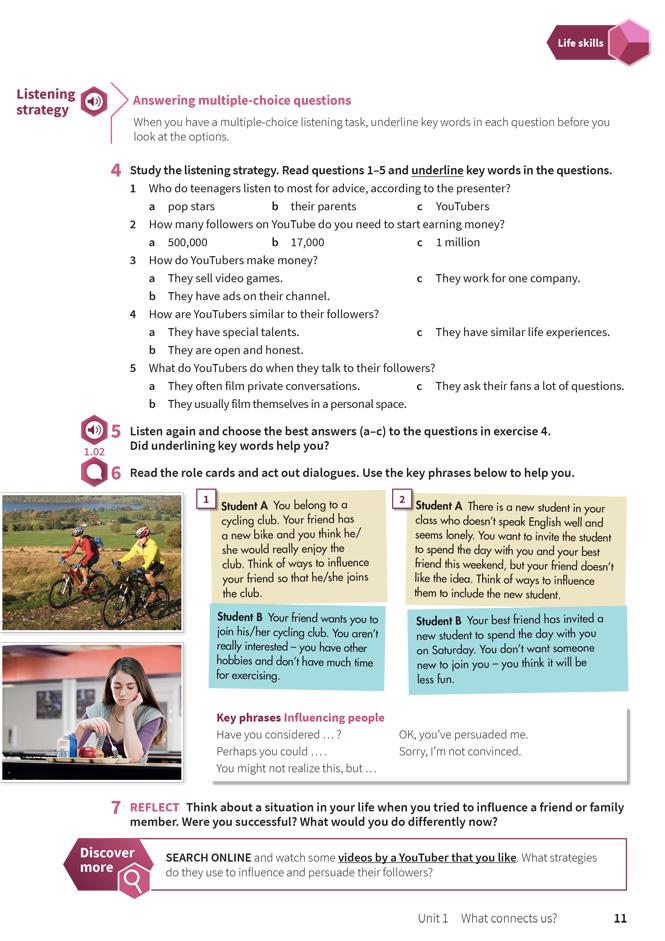 Life skills

Listening strategy

Answering multiple-choice questions

When you have a multiple-choice listening task, underline key words in each question before you look at the options.

4 Study the listening strategy. Read questions 1–5 and underline key words in the questions.

1 Who do teenagers listen to most for advice, according to the presenter?
a pop stars b their parents c YouTubers

2 How many followers on YouTube do you need to start earning money?
a 500,000 b 17,000 c 1 million

3 How do YouTubers make money?
a They sell video games.
b They have ads on their channel.
c They work for one company.

4 How are YouTubers similar to their followers?
a They have special talents.
b They are open and honest.
c They have similar life experiences.

5 What do YouTubers do when they talk to their followers?
a They often film private conversations.
b They usually film themselves in a personal space.
c They ask their fans a lot of questions.

1.02

5 Listen again and choose the best answers (a–c) to the questions in exercise 4. Did underlining key words help you?

6 Read the role cards and act out dialogues. Use the key phrases below to help you.

1 Student A You belong to a cycling club. Your friend has a new bike and you think he/she would really enjoy the club. Think of ways to influence your friend so that he/she joins the club.

Student B Your friend wants you to join his/her cycling club. You aren't really interested – you have other hobbies and don't have much time for exercising.

2 Student A There is a new student in your class who doesn't speak English well and seems lonely. You want to invite the student to spend the day with you and your best friend this weekend, but your friend doesn't like the idea. Think of ways to influence them to include the new student.

Student B Your best friend has invited a new student to spend the day with you on Saturday. You don't want someone new to join you – you think it will be less fun.

Key phrases Influencing people
Have you considered … ?
Perhaps you could … .
You might not realize this, but …
OK, you've persuaded me.
Sorry, I'm not convinced.

7 REFLECT Think about a situation in your life when you tried to influence a friend or family member. Were you successful? What would you do differently now?

Discover more

SEARCH ONLINE and watch some videos by a YouTuber that you like. What strategies do they use to influence and persuade their followers?

Unit 1 What connects us? 11